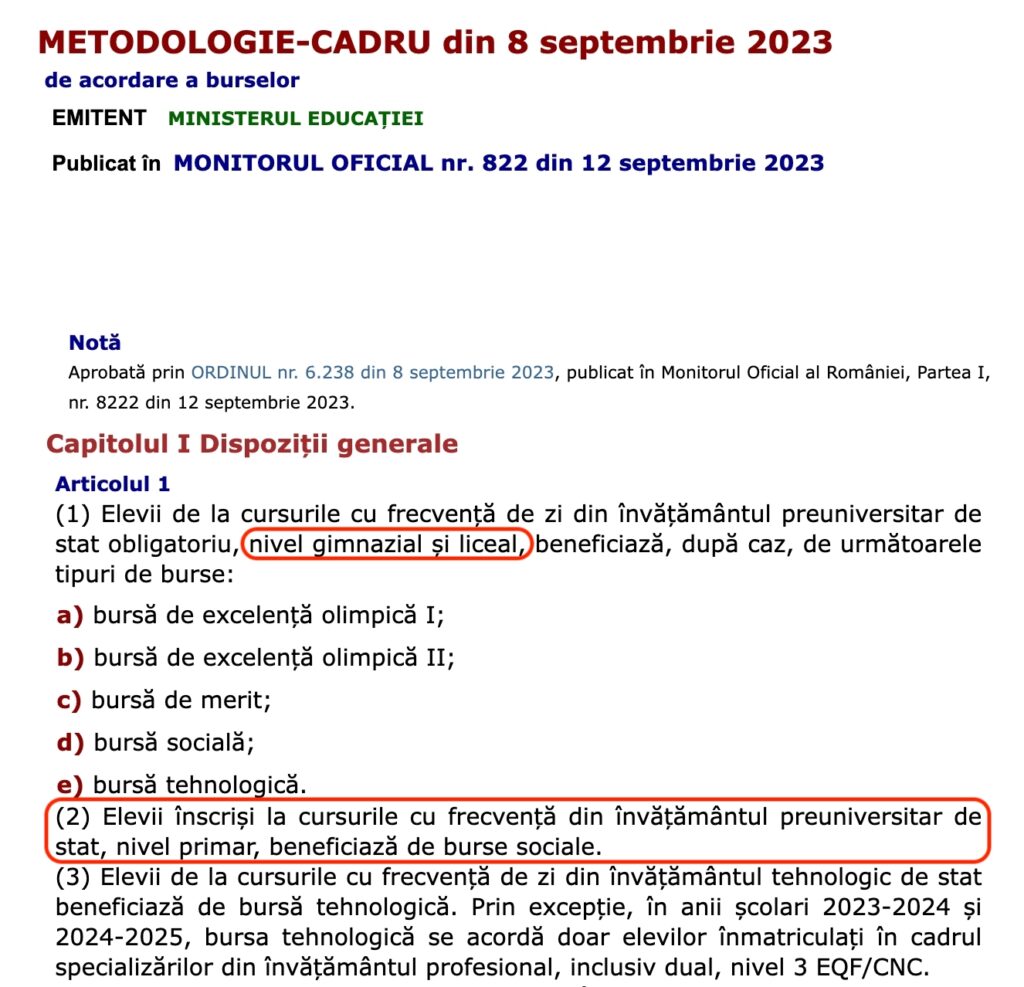 METODOLOGIE-CADRU din 8 septembrie 2023
de acordare a burselor
EMITENT MINISTERUL EDUCAȚIEI
Publicat în MONITORUL OFICIAL nr. 822 din 12 septembrie 2023

Notă
Aprobată prin ORDINUL nr. 6.238 din 8 septembrie 2023, publicat în Monitorul Oficial al României, Partea I, nr. 8222 din 12 septembrie 2023.

Capitolul I Dispoziții generale
Articolul 1
(1) Elevii de la cursurile cu frecvență de zi din învățământul preuniversitar de stat obligatoriu, nivel gimnazial și liceal, beneficiază, după caz, de următoarele tipuri de burse:
a) bursă de excelență olimpică I;
b) bursă de excelență olimpică II;
c) bursă de merit;
d) bursă socială;
e) bursă tehnologică.
(2) Elevii înscriși la cursurile cu frecvență din învățământul preuniversitar de stat, nivel primar, beneficiază de burse sociale.
(3) Elevii de la cursurile cu frecvență de zi din învățământul tehnologic de stat beneficiază de bursă tehnologică. Prin excepție, în anii școlari 2023-2024 și 2024-2025, bursa tehnologică se acordă doar elevilor înmatriculați în cadrul specializărilor din învățământul profesional, inclusiv dual, nivel 3 EQF/CNC.